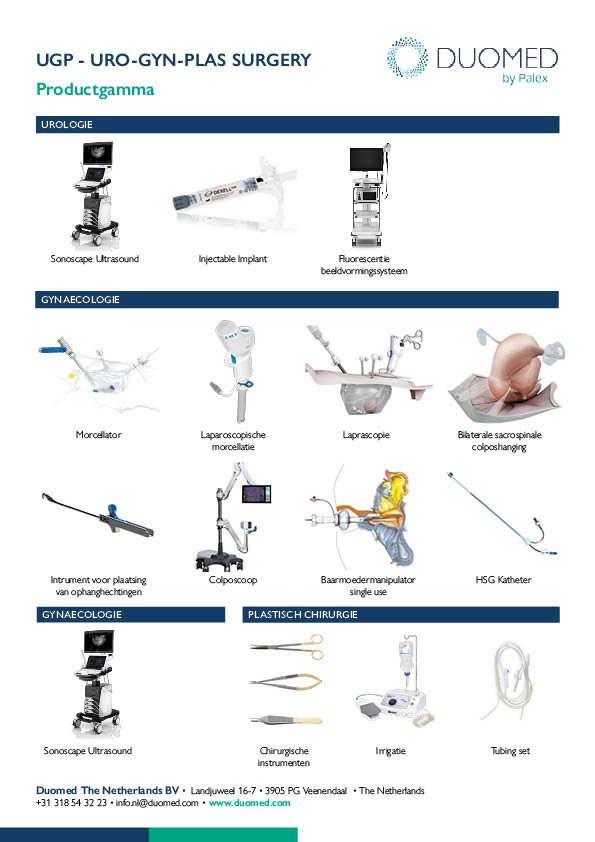 UGP - URO-GYN-PLAS SURGERY

Productgamma

DUOMED by Palex

UROLOGIE

Sonoscape Ultrasound

Injectable Implant

Fluorescentie beeldvormingssysteem

GYNAECOLOGIE

Morcellator

Laparoscopische morcellatie

Laprascopie

Bilaterale sacrospinale colposhanging

Intrument voor plaatsing van ophanghechtingen

Colposcoop

Baarmoedermanipulator single use

HSG Katheter

GYNAECOLOGIE

Sonoscape Ultrasound

PLASTISCH CHIRURGIE

Chirurgische instrumenten

Irrigatie

Tubing set

Duomed The Netherlands BV • Landjuweel 16-7 • 3905 PG Veenendaal • The Netherlands
+31 318 54 32 23 • info.nl@duomed.com • www.duomed.com